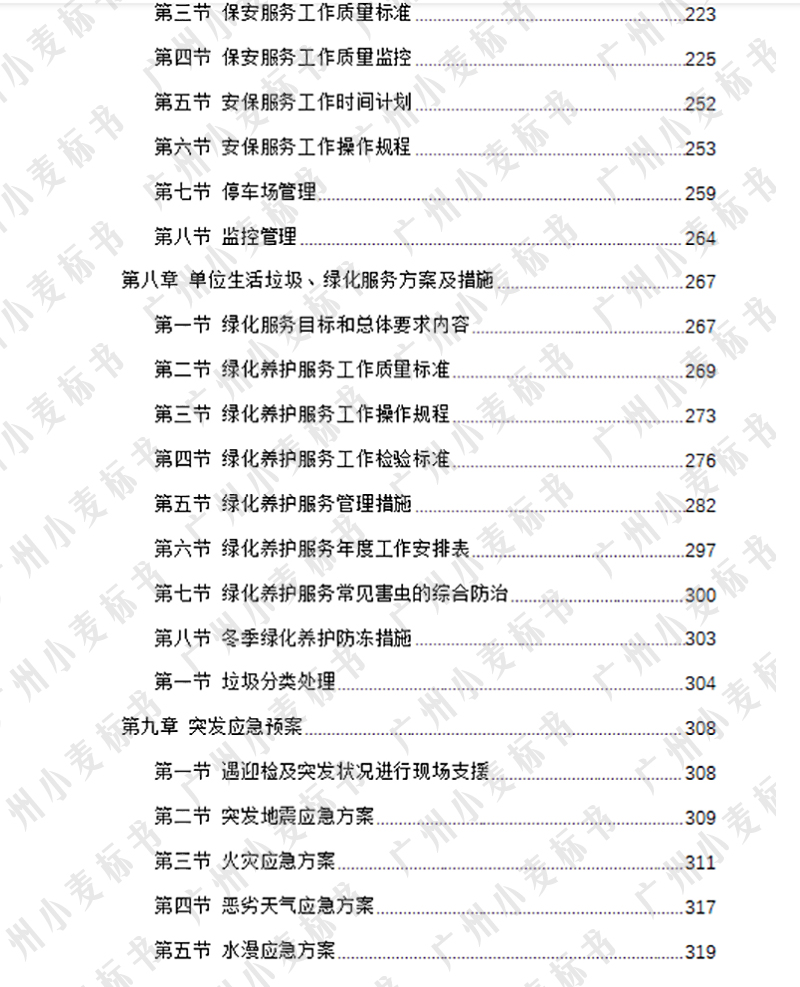 第三节 保安服务工作质量标准 223
第四节 保安服务工作质量监控 225
第五节 安保服务工作时间计划 252
第六节 安保服务工作操作规程 253
第七节 停车场管理 259
第八节 监控管理 264
第八章 单位生活垃圾、绿化服务方案及措施 267
第一节 绿化服务目标和总体要求内容 267
第二节 绿化养护服务工作质量标准 269
第三节 绿化养护服务工作操作规程 273
第四节 绿化养护服务工作检验标准 276
第五节 绿化养护服务管理措施 282
第六节 绿化养护服务年度工作安排表 297
第七节 绿化养护服务常见害虫的综合防治 300
第八节 冬季绿化养护防冻措施 303
第一节 垃圾分类处理 304
第九章 突发应急预案 308
第一节 遇迎检及突发状况进行现场支援 308
第二节 突发地震应急方案 309
第三节 火灾应急方案 311
第四节 恶劣天气应急方案 317
第五节 水浸应急方案 319
广州小麦标书